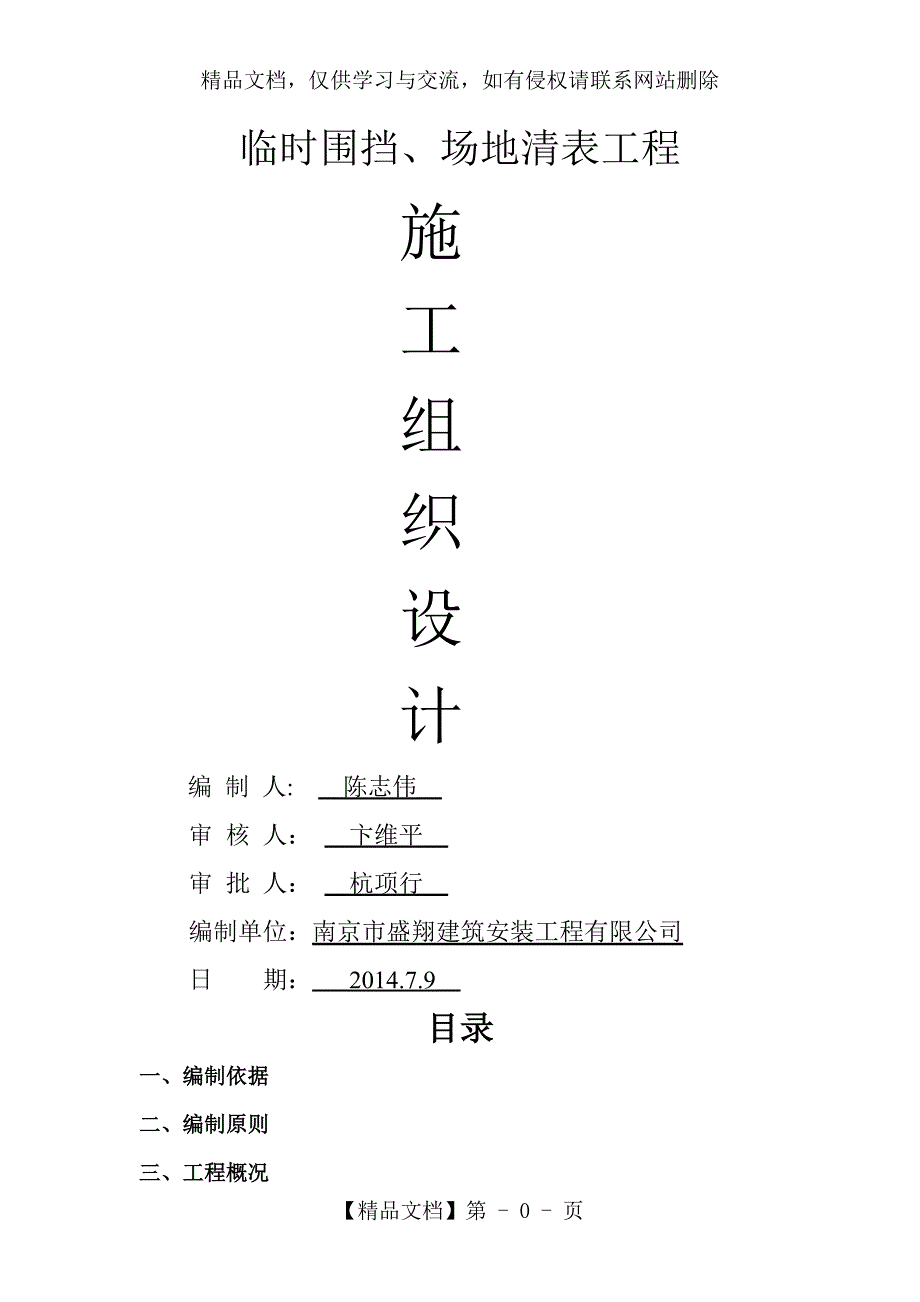 精品文档，仅供学习与交流，如有侵权请联系网站删除

临时围挡、场地清表工程

施

工

组

织

设

计

编 制 人: 陈志伟

审 核 人： 卞维平

审 批 人： 杭项行

编制单位：南京市盛翔建筑安装工程有限公司

日 期： 2014.7.9

目录

一、编制依据

二、编制原则

三、工程概况

【精品文档】第 - 0 - 页